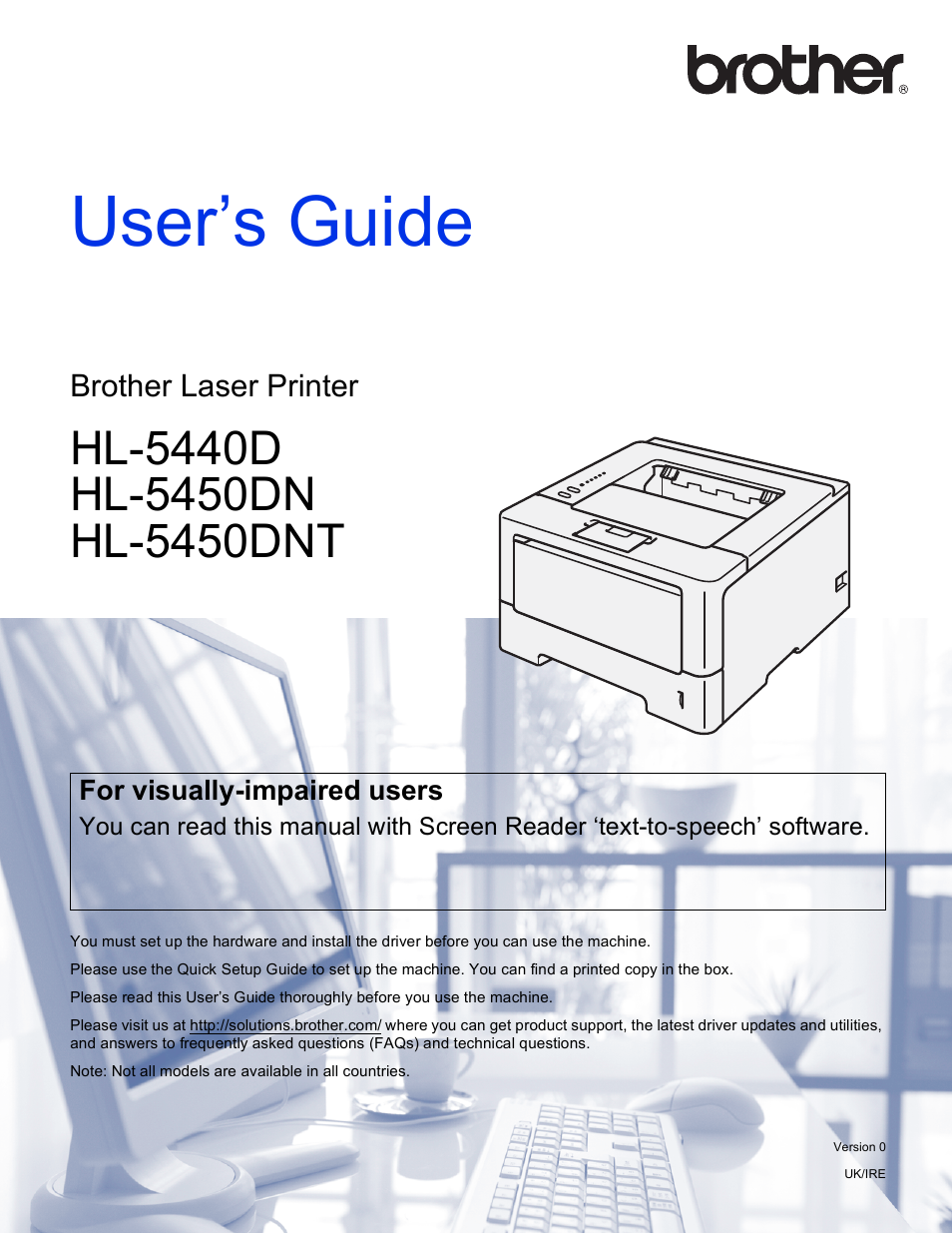 brother®

User’s Guide

Brother Laser Printer

HL-5440D
HL-5450DN
HL-5450DNT

For visually-impaired users
You can read this manual with Screen Reader ‘text-to-speech’ software.

You must set up the hardware and install the driver before you can use the machine.

Please use the Quick Setup Guide to set up the machine. You can find a printed copy in the box.

Please read this User’s Guide thoroughly before you use the machine.

Please visit us at http://solutions.brother.com/ where you can get product support, the latest driver updates and utilities, and answers to frequently asked questions (FAQs) and technical questions.

Note: Not all models are available in all countries.

Version 0

UK/IRE